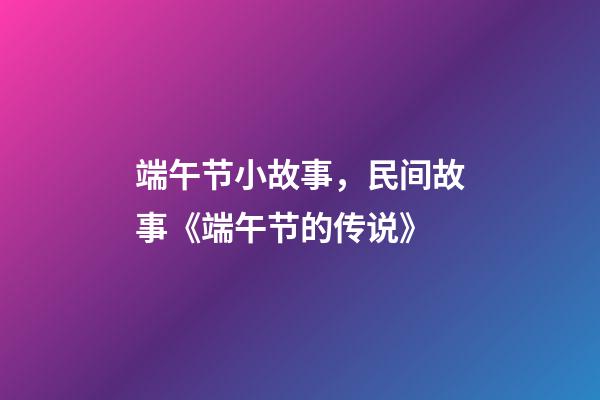 端午节小故事，民间故事《端午节的传说》